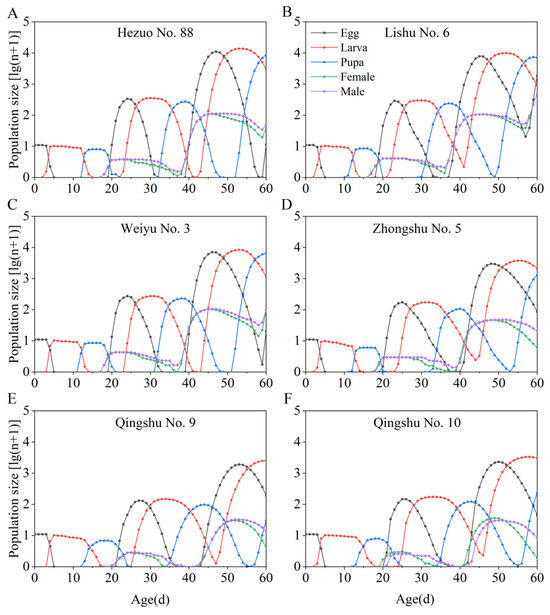 A
Hezuo No. 88
Population size [lg(n+1)]
5
4
3
2
1
0
0 10 20 30 40 50 60

B
Lishu No. 6
Egg
Larva
Pupa
Female
Male
5
4
3
2
1
0
0 10 20 30 40 50 60

C
Weiyu No. 3
Population size [lg(n+1)]
5
4
3
2
1
0
0 10 20 30 40 50 60

D
Zhongshu No. 5
5
4
3
2
1
0
0 10 20 30 40 50 60

E
Qingshu No. 9
Population size [lg(n+1)]
5
4
3
2
1
0
0 10 20 30 40 50 60
Age(d)

F
Qingshu No. 10
5
4
3
2
1
0
0 10 20 30 40 50 60
Age(d)